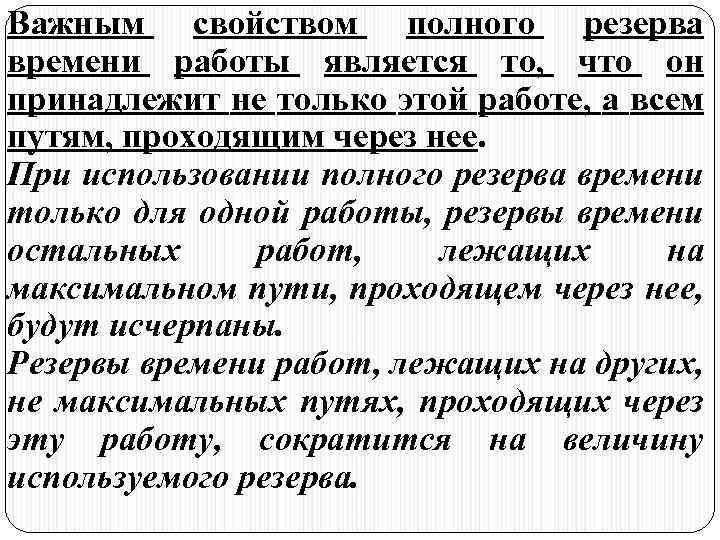 Важным свойством полного резерва времени работы является то, что он принадлежит не только этой работе, а всем путям, проходящим через нее.

При использовании полного резерва времени только для одной работы, резервы времени остальных работ, лежащих на максимальном пути, проходящем через нее, будут исчерпаны.

Резервы времени работ, лежащих на других, не максимальных путях, проходящих через эту работу, сократится на величину используемого резерва.